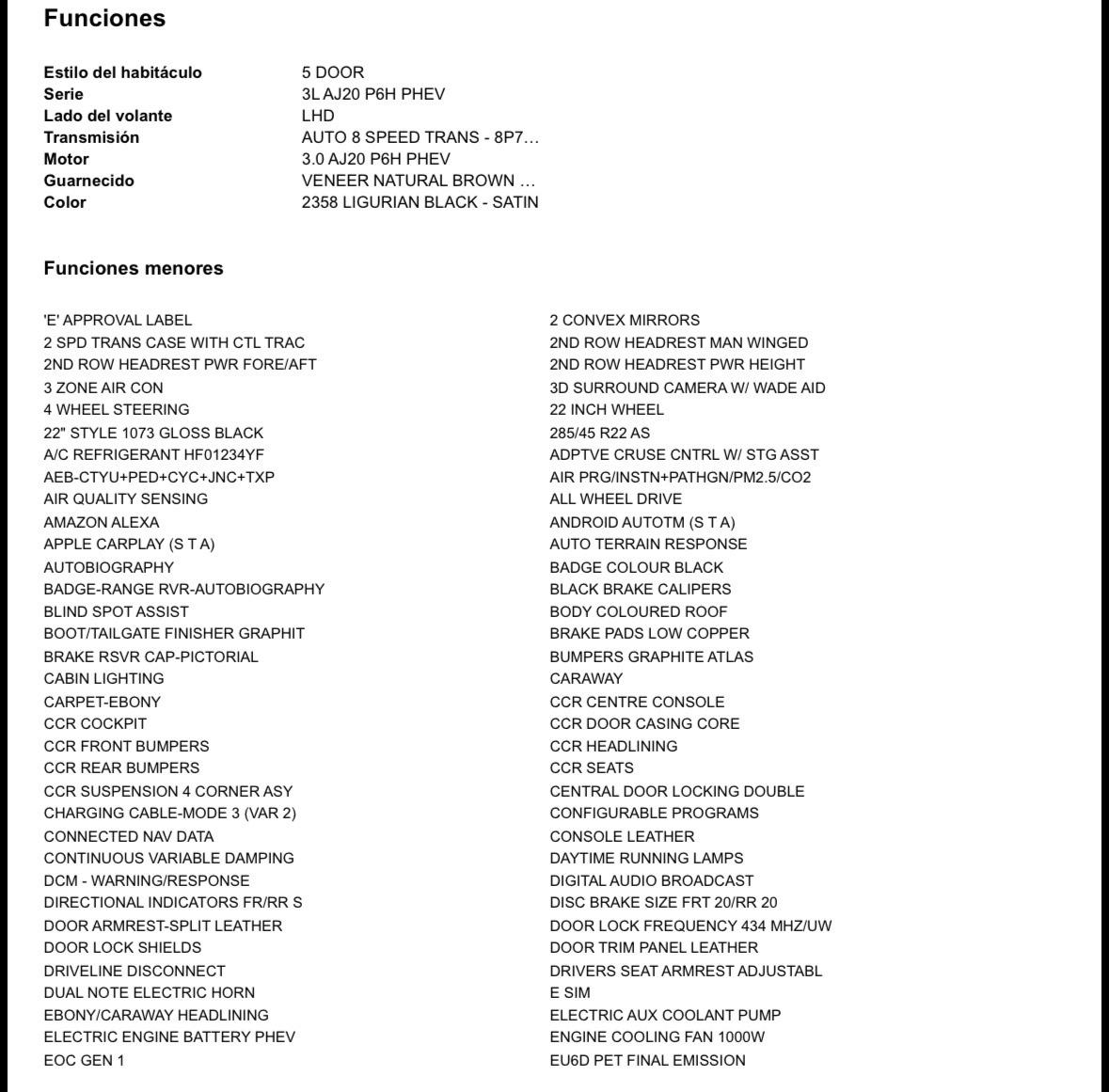 Funciones

| | |
|---|---|
| Estilo del habitáculo | 5 DOOR |
| Serie | 3L AJ20 P6H PHEV |
| Lado del volante | LHD |
| Transmisión | AUTO 8 SPEED TRANS - 8P7… |
| Motor | 3.0 AJ20 P6H PHEV |
| Guarnecido | VENEER NATURAL BROWN … |
| Color | 2358 LIGURIAN BLACK - SATIN |

Funciones menores

'E' APPROVAL LABEL
2 SPD TRANS CASE WITH CTL TRAC
2ND ROW HEADREST PWR FORE/AFT
3 ZONE AIR CON
4 WHEEL STEERING
22" STYLE 1073 GLOSS BLACK
A/C REFRIGERANT HF01234YF
AEB-CTYU+PED+CYC+JNC+TXP
AIR QUALITY SENSING
AMAZON ALEXA
APPLE CARPLAY (S T A)
AUTOBIOGRAPHY
BADGE-RANGE RVR-AUTOBIOGRAPHY
BLIND SPOT ASSIST
BOOT/TAILGATE FINISHER GRAPHIT
BRAKE RSVR CAP-PICTORIAL
CABIN LIGHTING
CARPET-EBONY
CCR COCKPIT
CCR FRONT BUMPERS
CCR REAR BUMPERS
CCR SUSPENSION 4 CORNER ASY
CHARGING CABLE-MODE 3 (VAR 2)
CONNECTED NAV DATA
CONTINUOUS VARIABLE DAMPING
DCM - WARNING/RESPONSE
DIRECTIONAL INDICATORS FR/RR S
DOOR ARMREST-SPLIT LEATHER
DOOR LOCK SHIELDS
DRIVELINE DISCONNECT
DUAL NOTE ELECTRIC HORN
EBONY/CARAWAY HEADLINING
ELECTRIC ENGINE BATTERY PHEV
EOC GEN 1

2 CONVEX MIRRORS
2ND ROW HEADREST MAN WINGED
2ND ROW HEADREST PWR HEIGHT
3D SURROUND CAMERA W/ WADE AID
22 INCH WHEEL
285/45 R22 AS
ADPTVE CRUSE CNTRL W/ STG ASST
AIR PRG/INSTN+PATHGN/PM2.5/CO2
ALL WHEEL DRIVE
ANDROID AUTOTM (S T A)
AUTO TERRAIN RESPONSE
BADGE COLOUR BLACK
BLACK BRAKE CALIPERS
BODY COLOURED ROOF
BRAKE PADS LOW COPPER
BUMPERS GRAPHITE ATLAS
CARAWAY
CCR CENTRE CONSOLE
CCR DOOR CASING CORE
CCR HEADLINING
CCR SEATS
CENTRAL DOOR LOCKING DOUBLE
CONFIGURABLE PROGRAMS
CONSOLE LEATHER
DAYTIME RUNNING LAMPS
DIGITAL AUDIO BROADCAST
DISC BRAKE SIZE FRT 20/RR 20
DOOR LOCK FREQUENCY 434 MHZ/UW
DOOR TRIM PANEL LEATHER
DRIVERS SEAT ARMREST ADJUSTABL
E SIM
ELECTRIC AUX COOLANT PUMP
ENGINE COOLING FAN 1000W
EU6D PET FINAL EMISSION